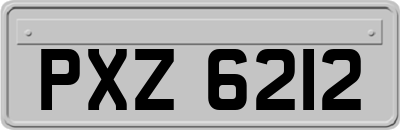 PXZ 6212